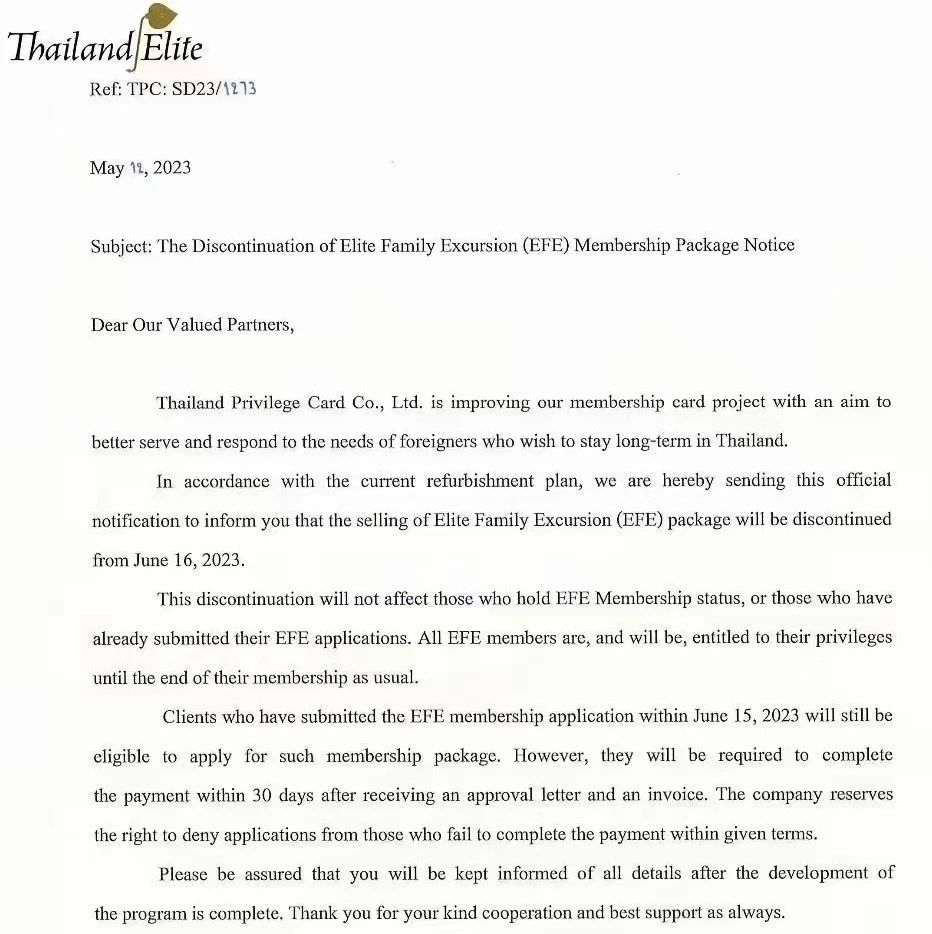 Thailand Elite

Ref: TPC: SD23/1273

May 12, 2023

Subject: The Discontinuation of Elite Family Excursion (EFE) Membership Package Notice

Dear Our Valued Partners,

Thailand Privilege Card Co., Ltd. is improving our membership card project with an aim to better serve and respond to the needs of foreigners who wish to stay long-term in Thailand.

In accordance with the current refurbishment plan, we are hereby sending this official notification to inform you that the selling of Elite Family Excursion (EFE) package will be discontinued from June 16, 2023.

This discontinuation will not affect those who hold EFE Membership status, or those who have already submitted their EFE applications. All EFE members are, and will be, entitled to their privileges until the end of their membership as usual.

Clients who have submitted the EFE membership application within June 15, 2023 will still be eligible to apply for such membership package. However, they will be required to complete the payment within 30 days after receiving an approval letter and an invoice. The company reserves the right to deny applications from those who fail to complete the payment within given terms.

Please be assured that you will be kept informed of all details after the development of the program is complete. Thank you for your kind cooperation and best support as always.